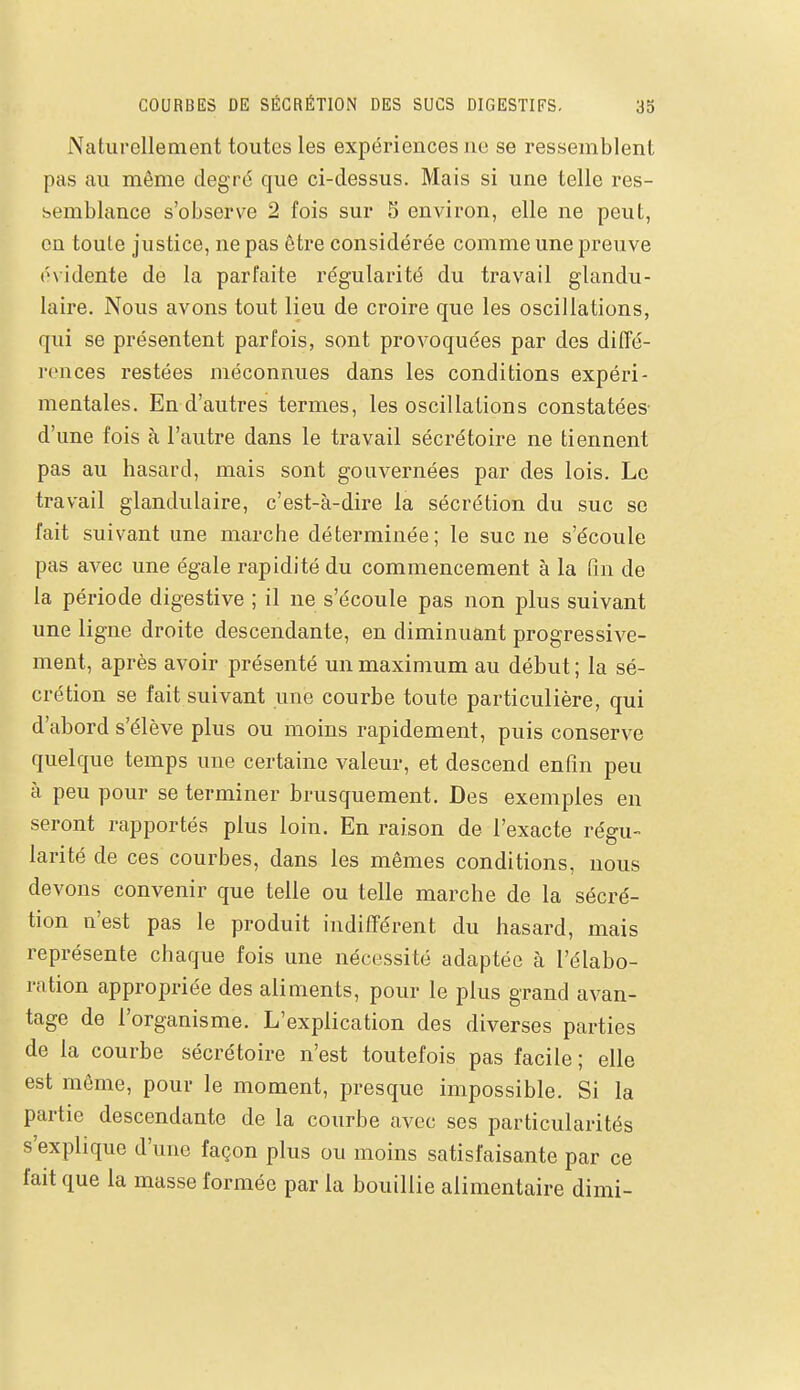 COURBES DE SÉCRÉTION DES SUCS DIGESTIFS. 35

Naturellement toutes les expériences ne se ressemblent pas au même degré que ci-dessus. Mais si une telle ressemblance s'observe 2 fois sur 5 environ, elle ne peut, en toute justice, ne pas être considérée comme une preuve évidente de la parfaite régularité du travail glandulaire. Nous avons tout lieu de croire que les oscillations, qui se présentent parfois, sont provoquées par des différences restées méconnues dans les conditions expérimentales. En d'autres termes, les oscillations constatées d'une fois à l'autre dans le travail sécrétoire ne tiennent pas au hasard, mais sont gouvernées par des lois. Le travail glandulaire, c'est-à-dire la sécrétion du suc se fait suivant une marche déterminée; le suc ne s'écoule pas avec une égale rapidité du commencement à la fin de la période digestive ; il ne s'écoule pas non plus suivant une ligne droite descendante, en diminuant progressivement, après avoir présenté un maximum au début; la sécrétion se fait suivant une courbe toute particulière, qui d'abord s'élève plus ou moins rapidement, puis conserve quelque temps une certaine valeur, et descend enfin peu à peu pour se terminer brusquement. Des exemples en seront rapportés plus loin. En raison de l'exacte régularité de ces courbes, dans les mêmes conditions, nous devons convenir que telle ou telle marche de la sécrétion n'est pas le produit indifférent du hasard, mais représente chaque fois une nécessité adaptée à l'élaboration appropriée des aliments, pour le plus grand avantage de l'organisme. L'explication des diverses parties de la courbe sécrétoire n'est toutefois pas facile; elle est même, pour le moment, presque impossible. Si la partie descendante de la courbe avec ses particularités s'explique d'une façon plus ou moins satisfaisante par ce fait que la masse formée par la bouillie alimentaire dimi-